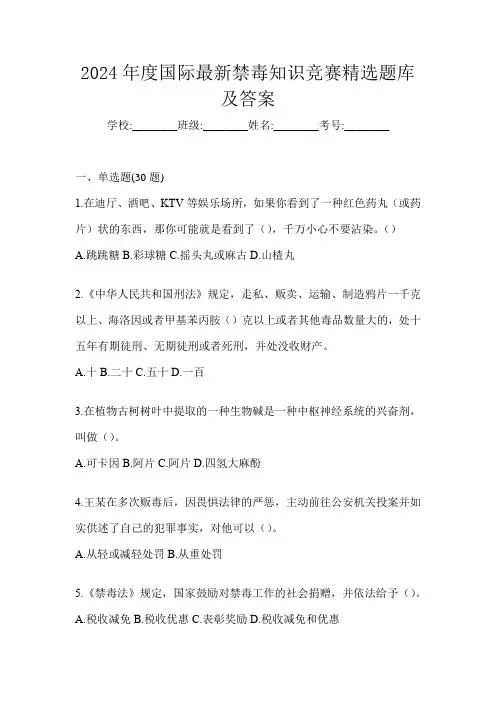 2024 年度国际最新禁毒知识竞赛精选题库及答案

学校:________班级:________姓名:________考号:________

一、单选题(30 题)

1.在迪厅、酒吧、KTV 等娱乐场所，如果你看到了一种红色药丸（或药片）状的东西，那你可能就是看到了（），千万小心不要沾染。()

A.跳跳糖 B.彩球糖 C.摇头丸或麻古 D.山楂丸

2.《中华人民共和国刑法》规定，走私、贩卖、运输、制造鸦片一千克以上、海洛因或者甲基苯丙胺（）克以上或者其他毒品数量大的，处十五年有期徒刑、无期徒刑或者死刑，并处没收财产。

A.十 B.二十 C.五十 D.一百

3.在植物古柯树叶中提取的一种生物碱是一种中枢神经系统的兴奋剂，叫做（）。

A.可卡因 B.阿片 C.阿片 D.四氢大麻酚

4.王某在多次贩毒后，因畏惧法律的严惩，主动前往公安机关投案并如实供述了自己的犯罪事实，对他可以（）。

A.从轻或减轻处罚 B.从重处罚

5.《禁毒法》规定，国家鼓励对禁毒工作的社会捐赠，并依法给予（）。

A.税收减免 B.税收优惠 C.表彰奖励 D.税收减免和优惠